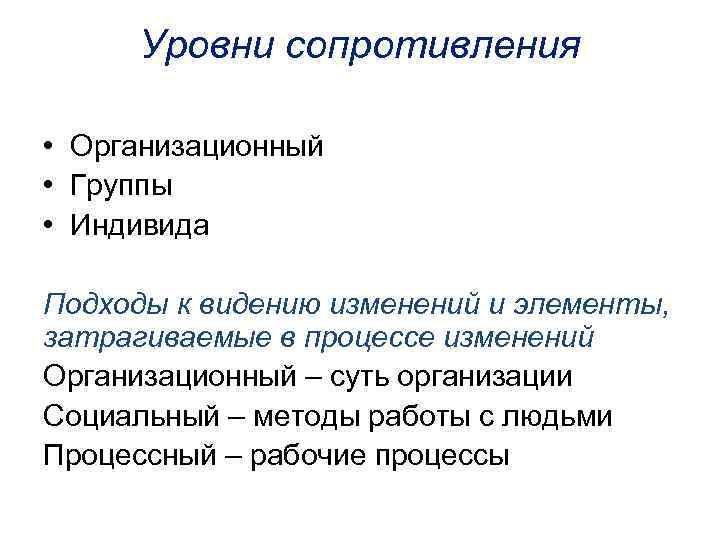 Уровни сопротивления

• Организационный
• Группы
• Индивида

Подходы к видению изменений и элементы, затрагиваемые в процессе изменений
Организационный – суть организации
Социальный – методы работы с людьми
Процессный – рабочие процессы